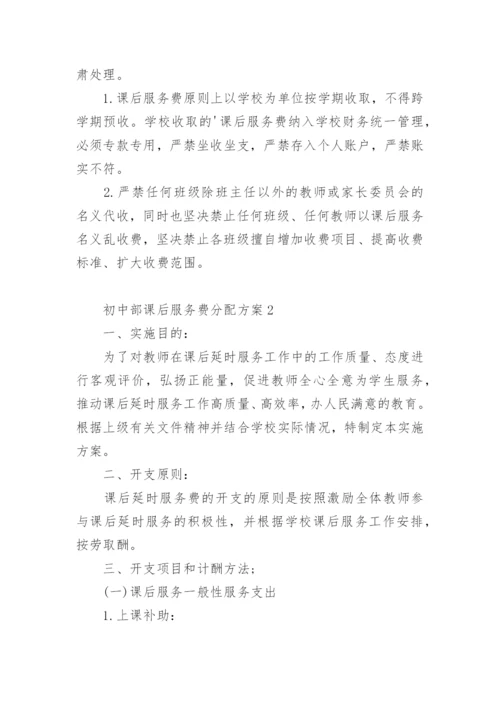 肃处理。

1.课后服务费原则上以学校为单位按学期收取，不得跨学期预收。学校收取的'课后服务费纳入学校财务统一管理，必须专款专用，严禁坐收坐支，严禁存入个人账户，严禁账实不符。

2.严禁任何班级除班主任以外的教师或家长委员会的名义代收，同时也坚决禁止任何班级、任何教师以课后服务名义乱收费，坚决禁止各班级擅自增加收费项目、提高收费标准、扩大收费范围。

初中部课后服务费分配方案2

一、实施目的：

为了对教师在课后延时服务工作中的工作质量、态度进行客观评价，弘扬正能量，促进教师全心全意为学生服务，推动课后延时服务工作高质量、高效率，办人民满意的教育。根据上级有关文件精神并结合学校实际情况，特制定本实施方案。

二、开支原则：

课后延时服务费的开支的原则是按照激励全体教师参与课后延时服务的积极性，并根据学校课后服务工作安排，按劳取酬。

三、开支项目和计酬方法；

(一)课后服务一般性服务支出

1.上课补助：